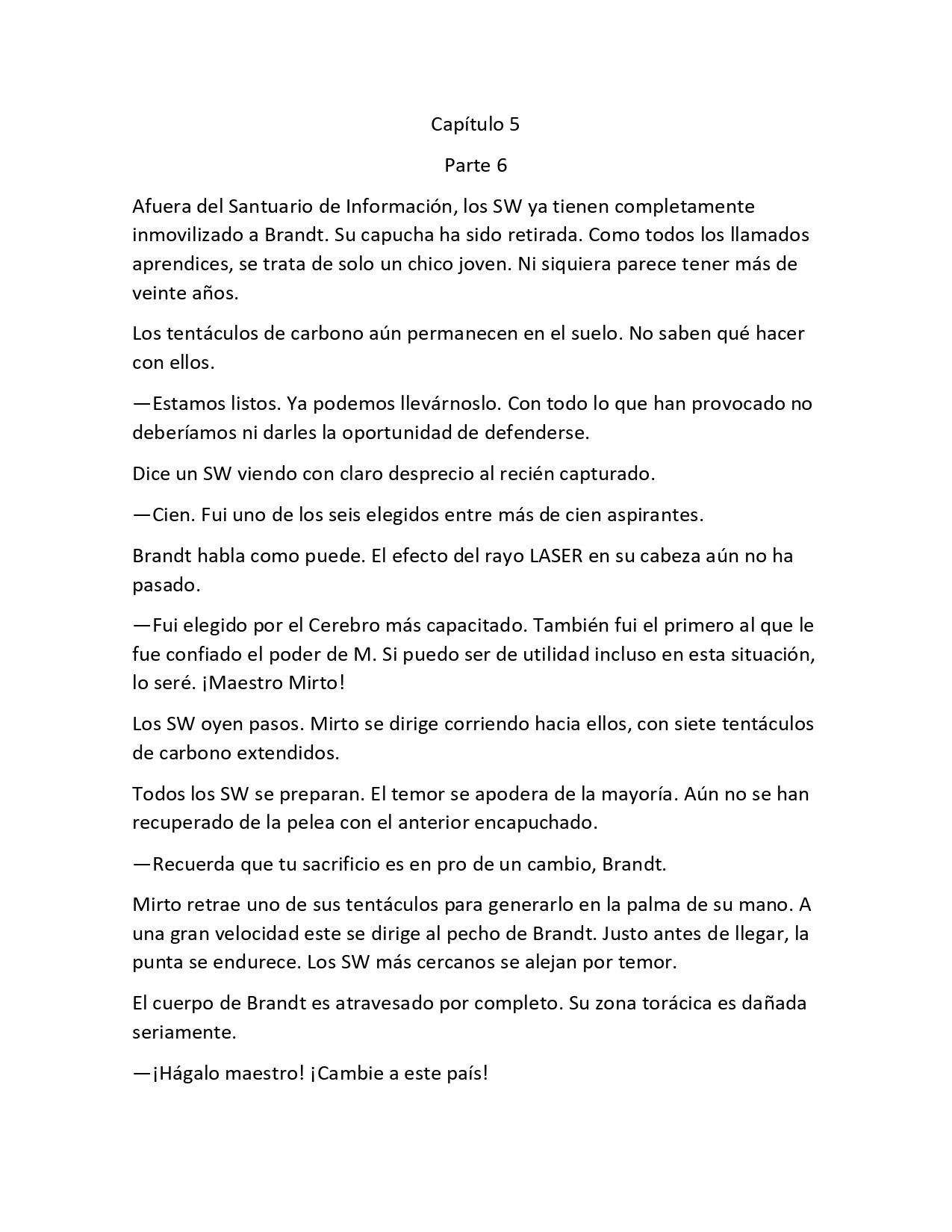 Capítulo 5

Parte 6

Afuera del Santuario de Información, los SW ya tienen completamente inmovilizado a Brandt. Su capucha ha sido retirada. Como todos los llamados aprendices, se trata de solo un chico joven. Ni siquiera parece tener más de veinte años.

Los tentáculos de carbono aún permanecen en el suelo. No saben qué hacer con ellos.

—Estamos listos. Ya podemos llevárnoslo. Con todo lo que han provocado no deberíamos ni darles la oportunidad de defenderse.

Dice un SW viendo con claro desprecio al recién capturado.

—Cien. Fui uno de los seis elegidos entre más de cien aspirantes.

Brandt habla como puede. El efecto del rayo LASER en su cabeza aún no ha pasado.

—Fui elegido por el Cerebro más capacitado. También fui el primero al que le fue confiado el poder de M. Si puedo ser de utilidad incluso en esta situación, lo seré. ¡Maestro Mirto!

Los SW oyen pasos. Mirto se dirige corriendo hacia ellos, con siete tentáculos de carbono extendidos.

Todos los SW se preparan. El temor se apodera de la mayoría. Aún no se han recuperado de la pelea con el anterior encapuchado.

—Recuerda que tu sacrificio es en pro de un cambio, Brandt.

Mirto retrae uno de sus tentáculos para generarlo en la palma de su mano. A una gran velocidad este se dirige al pecho de Brandt. Justo antes de llegar, la punta se endurece. Los SW más cercanos se alejan por temor.

El cuerpo de Brandt es atravesado por completo. Su zona torácica es dañada seriamente.

—¡Hágalo maestro! ¡Cambie a este país!